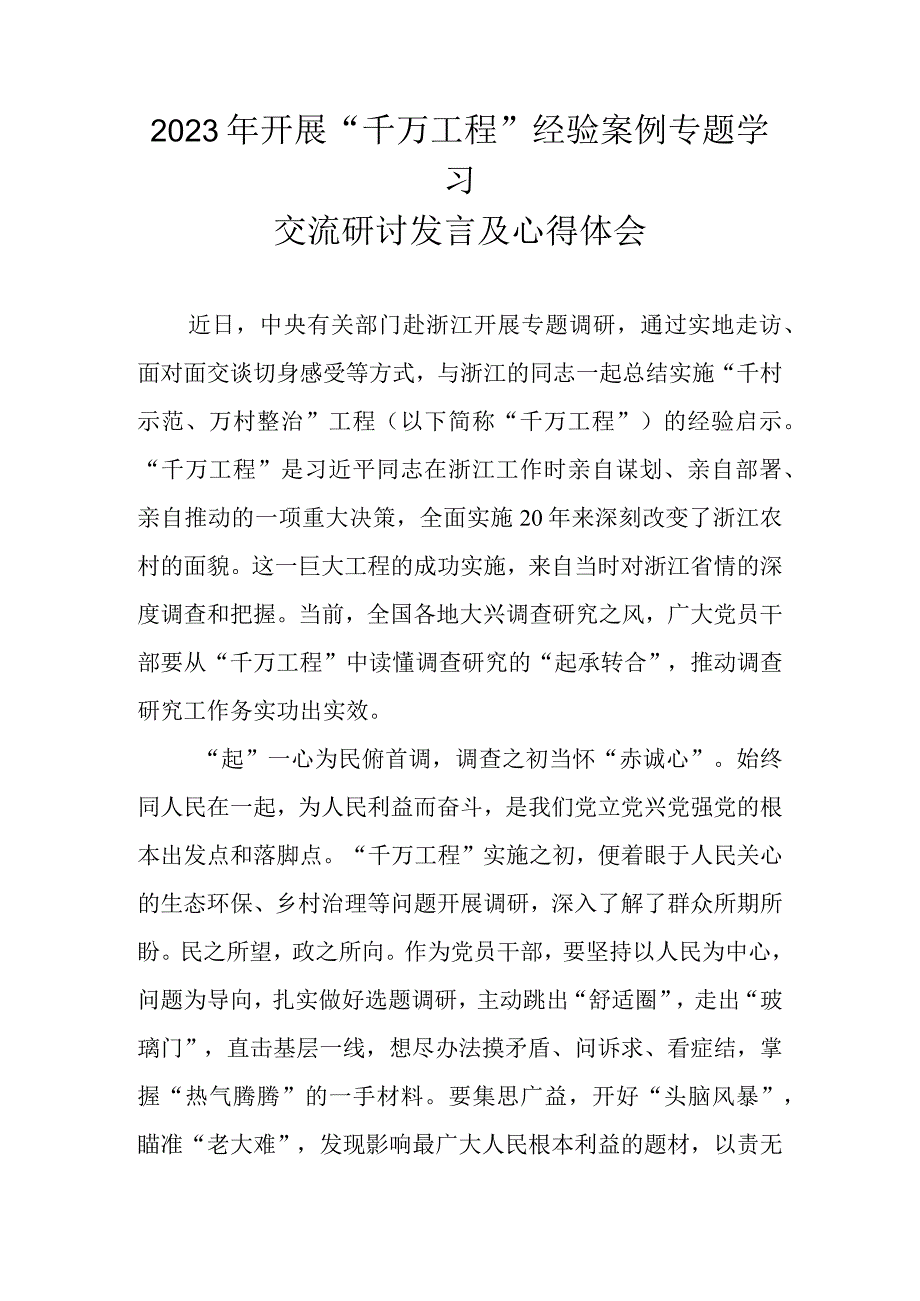 2023年开展“千万工程”经验案例专题学习
交流研讨发言及心得体会

近日，中央有关部门赴浙江开展专题调研，通过实地走访、面对面交谈切身感受等方式，与浙江的同志一起总结实施“千村示范、万村整治”工程（以下简称“千万工程”）的经验启示。“千万工程”是习近平同志在浙江工作时亲自谋划、亲自部署、亲自推动的一项重大决策，全面实施20年来深刻改变了浙江农村的面貌。这一巨大工程的成功实施，来自当时对浙江省情的深度调查和把握。当前，全国各地大兴调查研究之风，广大党员干部要从“千万工程”中读懂调查研究的“起承转合”，推动调查研究工作务实功出实效。

“起”一心为民俯首调，调查之初当怀“赤诚心”。始终同人民在一起，为人民利益而奋斗，是我们党立党兴党强党的根本出发点和落脚点。“千万工程”实施之初，便着眼于人民关心的生态环保、乡村治理等问题开展调研，深入了解了群众所期所盼。民之所望，政之所向。作为党员干部，要坚持以人民为中心，问题为导向，扎实做好选题调研，主动跳出“舒适圈”，走出“玻璃门”，直击基层一线，想尽办法摸矛盾、问诉求、看症结，掌握“热气腾腾”的一手材料。要集思广益，开好“头脑风暴”，瞄准“老大难”，发现影响最广大人民根本利益的题材，以责无